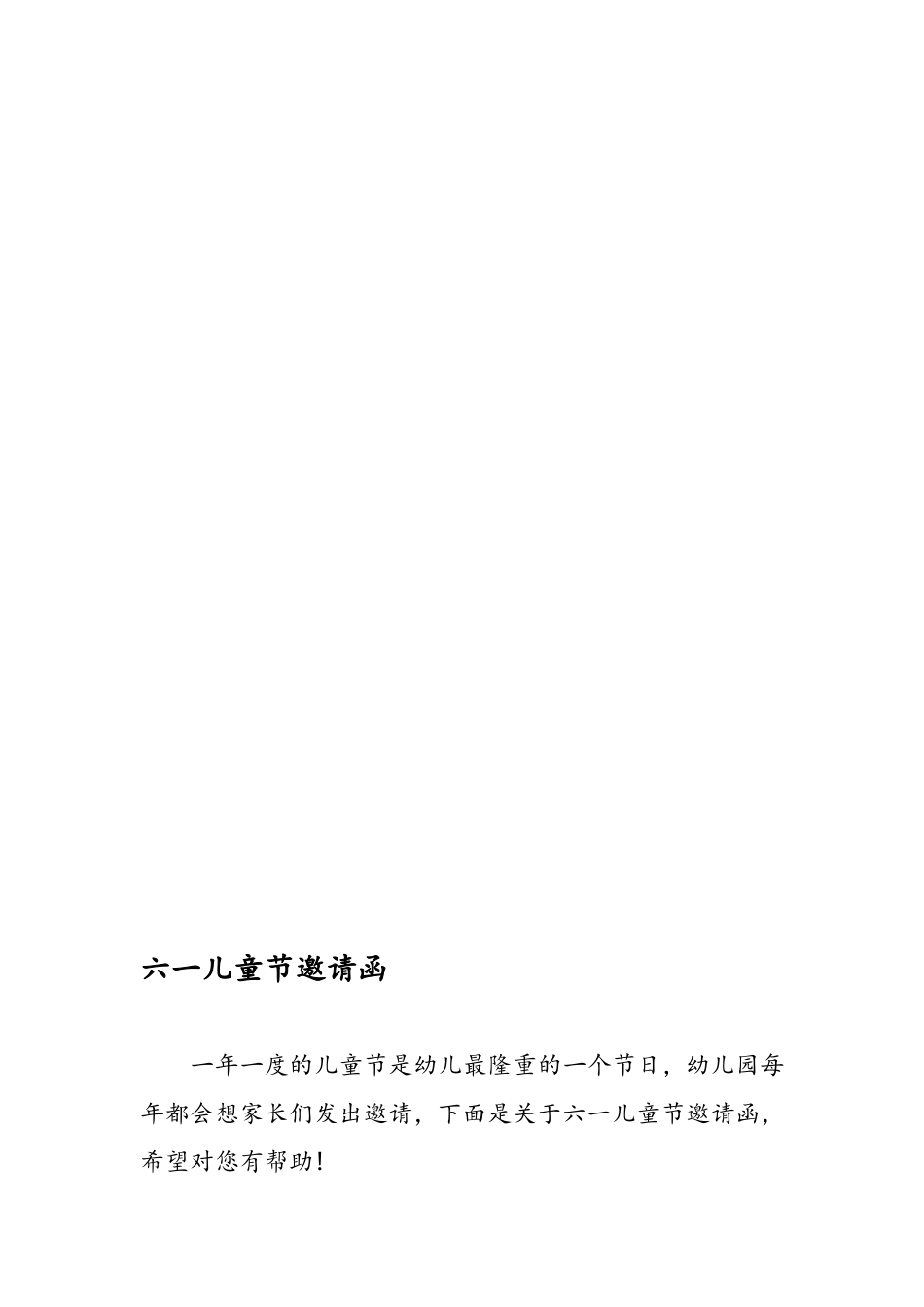 六一儿童节邀请函

一年一度的儿童节是幼儿最隆重的一个节日，幼儿园每年都会想家长们发出邀请，下面是关于六一儿童节邀请函，希望对您有帮助！